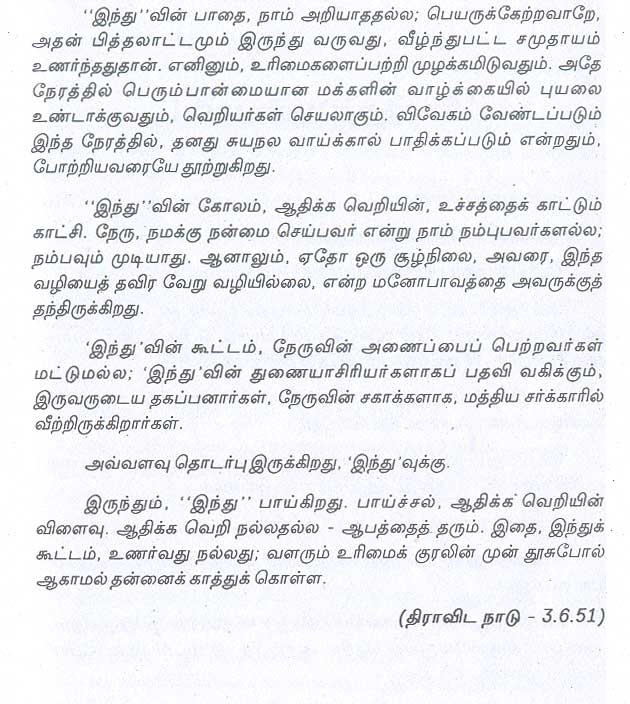 ''இந்து''வின் பாதை, நாம் அறியாததல்ல; பெயருக்கேற்றவாறே, அதன் பித்தலாட்டமும் இருந்து வருவது, வீழ்ந்துபட்ட சமுதாயம் உணர்ந்ததுதான். எனினும், உரிமைகளைப்பற்றி முழக்கமிடுவதும். அதே நேரத்தில் பெரும்பான்மையான மக்களின் வாழ்க்கையில் புயலை உண்டாக்குவதும், வெறியர்கள் செயலாகும். விவேகம் வேண்டப்படும் இந்த நேரத்தில், தனது சுயநல வாய்க்கால் பாதிக்கப்படும் என்றதும், போற்றியவரையே தூற்றுகிறது.

''இந்து''வின் கோலம், ஆதிக்க வெறியின், உச்சத்தைக் காட்டும் காட்சி. நேரு, நமக்கு நன்மை செய்பவர் என்று நாம் நம்புபவர்களல்ல; நம்பவும் முடியாது. ஆனாலும், ஏதோ ஒரு சூழ்நிலை, அவரை, இந்த வழியைத் தவிர வேறு வழியில்லை, என்ற மனோபாவத்தை அவருக்குத் தந்திருக்கிறது.

'இந்து'வின் கூட்டம், நேருவின் அணைப்பைப் பெற்றவர்கள் மட்டுமல்ல; 'இந்து'வின் துணையாசிரியர்களாகப் பதவி வகிக்கும், இருவருடைய தகப்பனார்கள், நேருவின் சகாக்களாக, மத்திய சர்க்காரில் வீற்றிருக்கிறார்கள்.

அவ்வளவு தொடர்பு இருக்கிறது, 'இந்து'வுக்கு.

இருந்தும், ''இந்து'' பாய்கிறது. பாய்ச்சல், ஆதிக்க வெறியின் விளைவு. ஆதிக்க வெறி நல்லதல்ல - ஆபத்தைத் தரும். இதை, இந்துக் கூட்டம், உணர்வது நல்லது; வளரும் உரிமைக் குரலின் முன் தூசுபோல் ஆகாமல் தன்னைக் காத்துக் கொள்ள.

(திராவிட நாடு - 3.6.51)